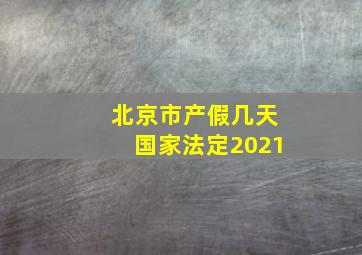 北京市产假几天
国家法定2021